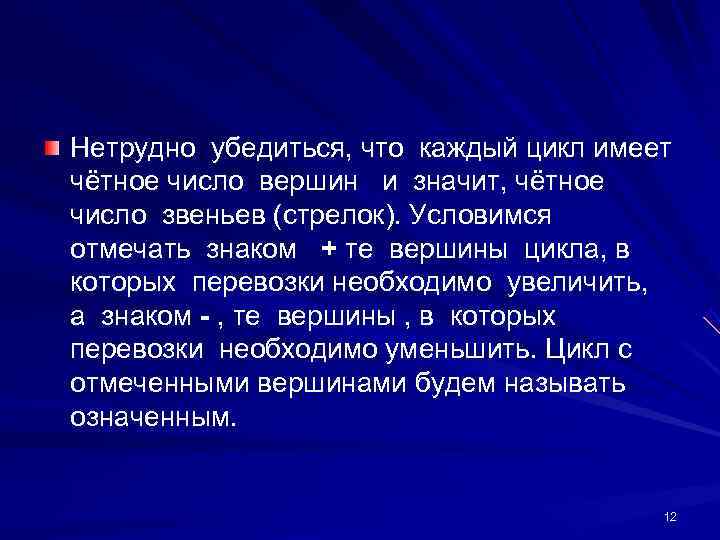 Нетрудно убедиться, что каждый цикл имеет чётное число вершин и значит, чётное число звеньев (стрелок). Условимся отмечать знаком + те вершины цикла, в которых перевозки необходимо увеличить, а знаком - , те вершины , в которых перевозки необходимо уменьшить. Цикл с отмеченными вершинами будем называть означенным.

12